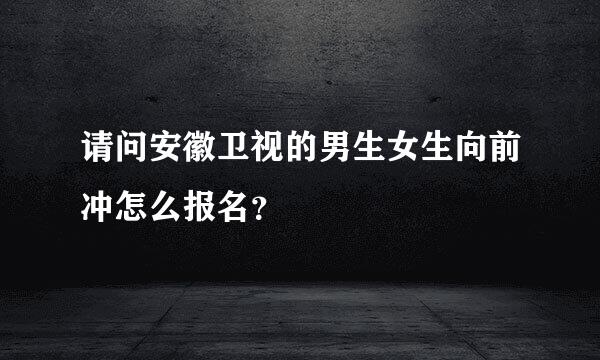 请问安徽卫视的男生女生向前冲怎么报名?